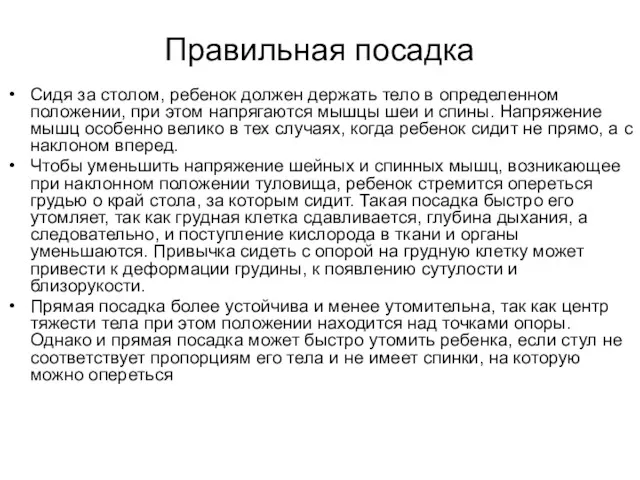 Правильная посадка

• Сидя за столом, ребенок должен держать тело в определенном положении, при этом напрягаются мышцы шеи и спины. Напряжение мышц особенно велико в тех случаях, когда ребенок сидит не прямо, а с наклоном вперед.

• Чтобы уменьшить напряжение шейных и спинных мышц, возникающее при наклонном положении туловища, ребенок стремится опереться грудью о край стола, за которым сидит. Такая посадка быстро его утомляет, так как грудная клетка сдавливается, глубина дыхания, а следовательно, и поступление кислорода в ткани и органы уменьшаются. Привычка сидеть с опорой на грудную клетку может привести к деформации грудины, к появлению сутулости и близорукости.

• Прямая посадка более устойчива и менее утомительна, так как центр тяжести тела при этом положении находится над точками опоры. Однако и прямая посадка может быстро утомить ребенка, если стул не соответствует пропорциям его тела и не имеет спинки, на которую можно опереться